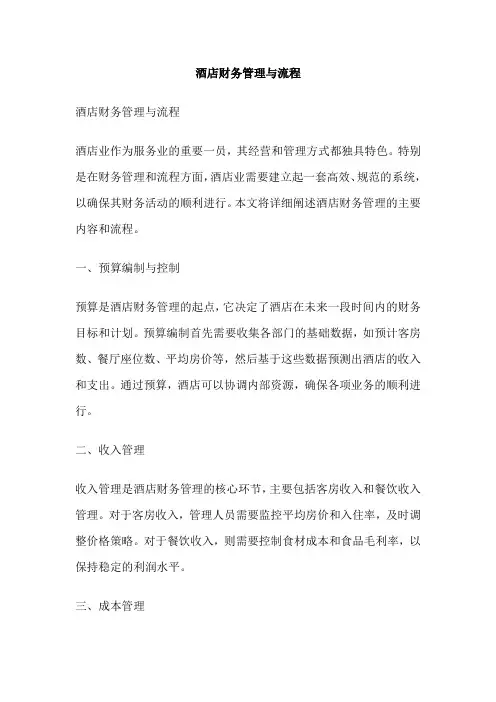 酒店财务管理与流程

酒店财务管理与流程

酒店业作为服务业的重要一员，其经营和管理方式都独具特色。特别是在财务管理和流程方面，酒店业需要建立起一套高效、规范的系统，以确保其财务活动的顺利进行。本文将详细阐述酒店财务管理的主要内容和流程。

一、预算编制与控制

预算是酒店财务管理的起点，它决定了酒店在未来一段时间内的财务目标和计划。预算编制首先需要收集各部门的基础数据，如预计客房数、餐厅座位数、平均房价等，然后基于这些数据预测出酒店的收入和支出。通过预算，酒店可以协调内部资源，确保各项业务的顺利进行。

二、收入管理

收入管理是酒店财务管理的核心环节，主要包括客房收入和餐饮收入管理。对于客房收入，管理人员需要监控平均房价和入住率，及时调整价格策略。对于餐饮收入，则需要控制食材成本和食品毛利率，以保持稳定的利润水平。

三、成本管理